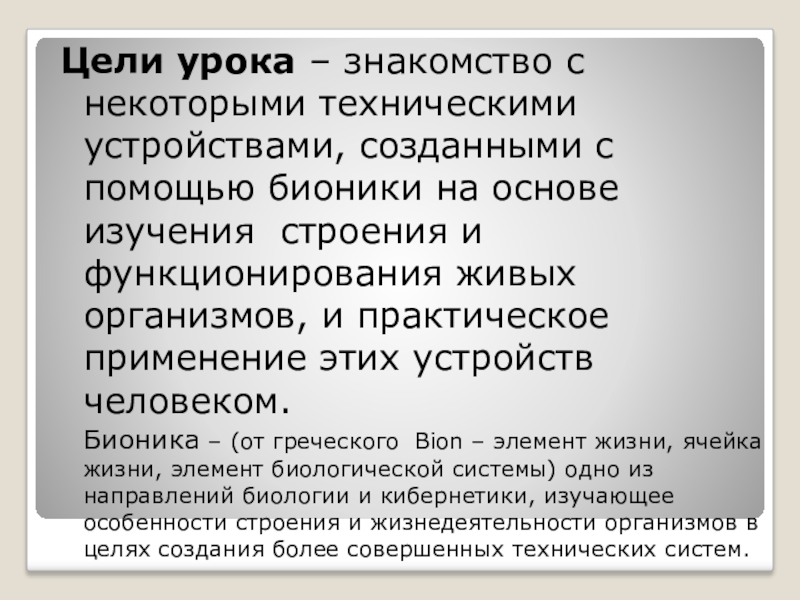 Цели урока – знакомство с некоторыми техническими устройствами, созданными с помощью бионики на основе изучения  строения и функционирования живых организмов, и практическое применение этих устройств человеком.

Бионика – (от греческого  Bion – элемент жизни, ячейка жизни, элемент биологической системы) одно из направлений биологии и кибернетики, изучающее особенности строения и жизнедеятельности организмов в целях создания более совершенных технических систем.